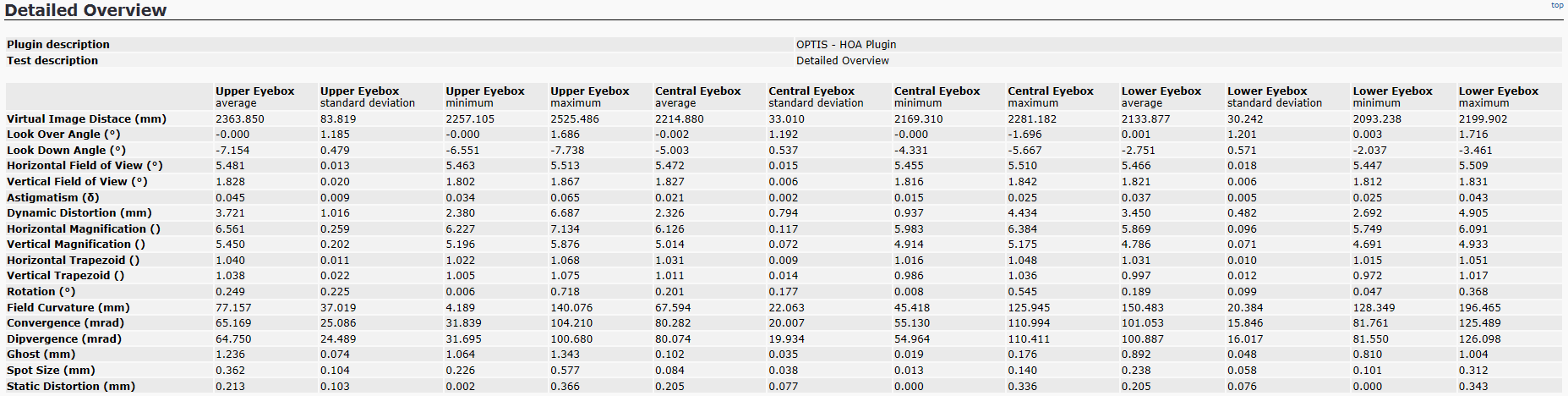 Detailed Overview

top

| Plugin description | OPTIS - HOA Plugin |
|---|---|
| Test description | Detailed Overview |

| | Upper Eyebox average | Upper Eyebox standard deviation | Upper Eyebox minimum | Upper Eyebox maximum | Central Eyebox average | Central Eyebox standard deviation | Central Eyebox minimum | Central Eyebox maximum | Lower Eyebox average | Lower Eyebox standard deviation | Lower Eyebox minimum | Lower Eyebox maximum |
|---|---|---|---|---|---|---|---|---|---|---|---|---|
| Virtual Image Distace (mm) | 2363.850 | 83.819 | 2257.105 | 2525.486 | 2214.880 | 33.010 | 2169.310 | 2281.182 | 2133.877 | 30.242 | 2093.238 | 2199.902 |
| Look Over Angle (°) | -0.000 | 1.185 | -0.000 | 1.686 | -0.002 | 1.192 | -0.000 | -1.696 | 0.001 | 1.201 | 0.003 | 1.716 |
| Look Down Angle (°) | -7.154 | 0.479 | -6.551 | -7.738 | -5.003 | 0.537 | -4.331 | -5.667 | -2.751 | 0.571 | -2.037 | -3.461 |
| Horizontal Field of View (°) | 5.481 | 0.013 | 5.463 | 5.513 | 5.472 | 0.015 | 5.455 | 5.510 | 5.466 | 0.018 | 5.447 | 5.509 |
| Vertical Field of View (°) | 1.828 | 0.020 | 1.802 | 1.867 | 1.827 | 0.006 | 1.816 | 1.842 | 1.821 | 0.006 | 1.812 | 1.831 |
| Astigmatism (δ) | 0.045 | 0.009 | 0.034 | 0.065 | 0.021 | 0.002 | 0.015 | 0.025 | 0.037 | 0.005 | 0.025 | 0.043 |
| Dynamic Distortion (mm) | 3.721 | 1.016 | 2.380 | 6.687 | 2.326 | 0.794 | 0.937 | 4.434 | 3.450 | 0.482 | 2.692 | 4.905 |
| Horizontal Magnification () | 6.561 | 0.259 | 6.227 | 7.134 | 6.126 | 0.117 | 5.983 | 6.384 | 5.869 | 0.096 | 5.749 | 6.091 |
| Vertical Magnification () | 5.450 | 0.202 | 5.196 | 5.876 | 5.014 | 0.072 | 4.914 | 5.175 | 4.786 | 0.071 | 4.691 | 4.933 |
| Horizontal Trapezoid () | 1.040 | 0.011 | 1.022 | 1.068 | 1.031 | 0.009 | 1.016 | 1.048 | 1.031 | 0.010 | 1.015 | 1.051 |
| Vertical Trapezoid () | 1.038 | 0.022 | 1.005 | 1.075 | 1.011 | 0.014 | 0.986 | 1.036 | 0.997 | 0.012 | 0.972 | 1.017 |
| Rotation (°) | 0.249 | 0.225 | 0.006 | 0.718 | 0.201 | 0.177 | 0.008 | 0.545 | 0.189 | 0.099 | 0.047 | 0.368 |
| Field Curvature (mm) | 77.157 | 37.019 | 4.189 | 140.076 | 67.594 | 22.063 | 45.418 | 125.945 | 150.483 | 20.384 | 128.349 | 196.465 |
| Convergence (mrad) | 65.169 | 25.086 | 31.839 | 104.210 | 80.282 | 20.007 | 55.130 | 110.994 | 101.053 | 15.846 | 81.761 | 125.489 |
| Dipvergence (mrad) | 64.750 | 24.489 | 31.695 | 100.680 | 80.074 | 19.934 | 54.964 | 110.411 | 100.887 | 16.017 | 81.550 | 126.098 |
| Ghost (mm) | 1.236 | 0.074 | 1.064 | 1.343 | 0.102 | 0.035 | 0.019 | 0.176 | 0.892 | 0.048 | 0.810 | 1.004 |
| Spot Size (mm) | 0.362 | 0.104 | 0.226 | 0.577 | 0.084 | 0.038 | 0.013 | 0.140 | 0.238 | 0.058 | 0.101 | 0.312 |
| Static Distortion (mm) | 0.213 | 0.103 | 0.002 | 0.366 | 0.205 | 0.077 | 0.000 | 0.336 | 0.205 | 0.076 | 0.000 | 0.343 |